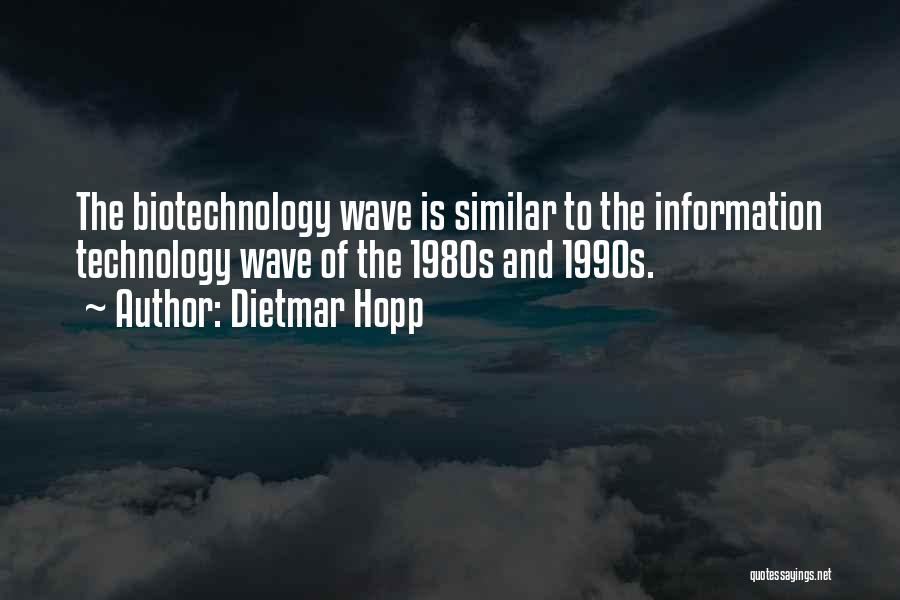 The biotechnology wave is similar to the information technology wave of the 1980s and 1990s.
~ Author: Dietmar Hopp

quotessayings.net